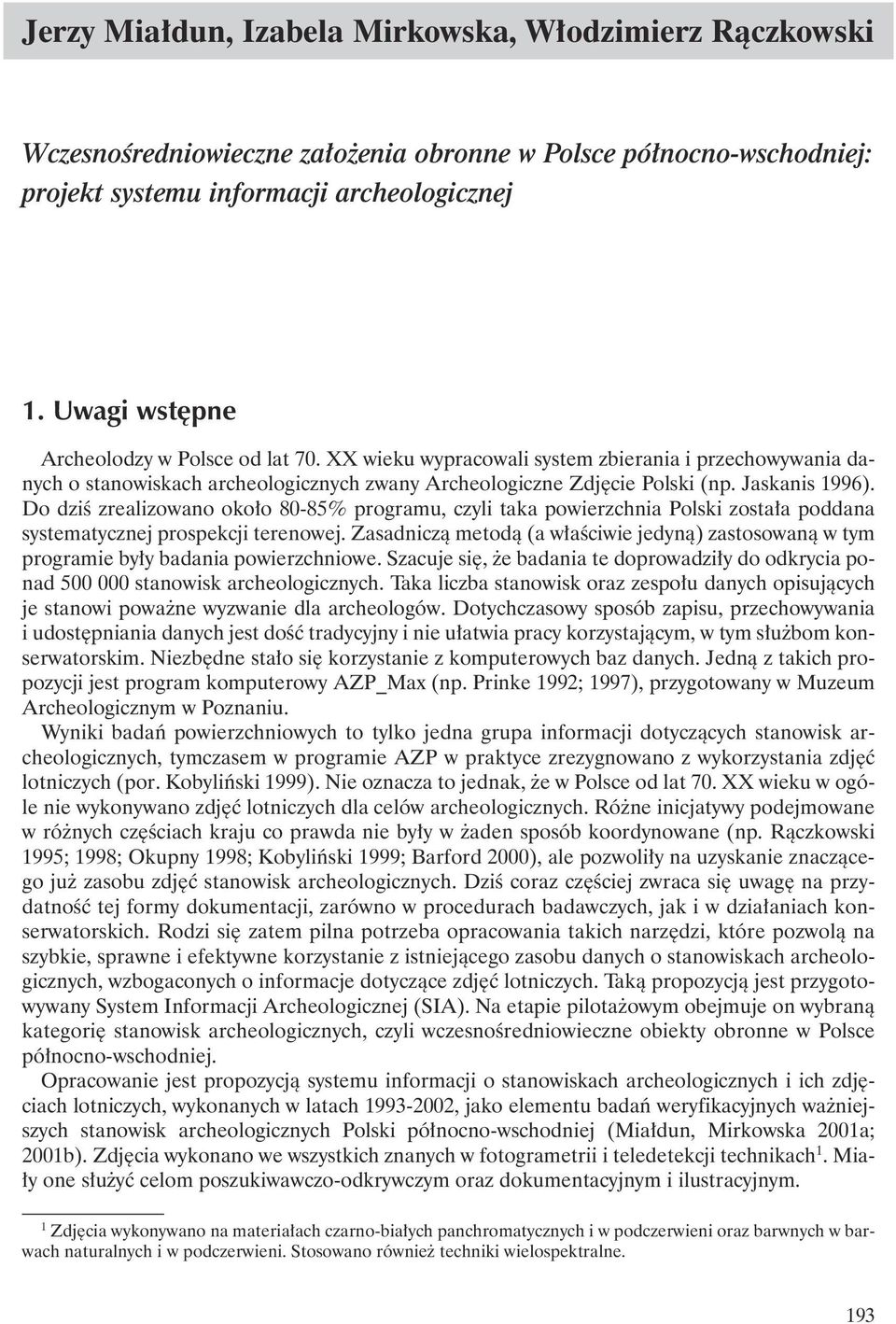 Jerzy Miałdun, Izabela Mirkowska, Włodzimierz Rączkowski

Wczesnośredniowieczne założenia obronne w Polsce północno-wschodniej: projekt systemu informacji archeologicznej

1. Uwagi wstępne

Archeolodzy w Polsce od lat 70. XX wieku wypracowali system zbierania i przechowywania danych o stanowiskach archeologicznych zwany Archeologiczne Zdjęcie Polski (np. Jaskanis 1996). Do dziś zrealizowano około 80-85% programu, czyli taka powierzchnia Polski została poddana systematycznej prospekcji terenowej. Zasadniczą metodą (a właściwie jedyną) zastosowaną w tym programie były badania powierzchniowe. Szacuje się, że badania te doprowadziły do odkrycia ponad 500 000 stanowisk archeologicznych. Taka liczba stanowisk oraz zespołu danych opisujących je stanowi poważne wyzwanie dla archeologów. Dotychczasowy sposób zapisu, przechowywania i udostępniania danych jest dość tradycyjny i nie ułatwia pracy korzystającym, w tym służbom konserwatorskim. Niezbędne stało się korzystanie z komputerowych baz danych. Jedną z takich propozycji jest program komputerowy AZP_Max (np. Prinke 1992; 1997), przygotowany w Muzeum Archeologicznym w Poznaniu.

Wyniki badań powierzchniowych to tylko jedna grupa informacji dotyczących stanowisk archeologicznych, tymczasem w programie AZP w praktyce zrezygnowano z wykorzystania zdjęć lotniczych (por. Kobyliński 1999). Nie oznacza to jednak, że w Polsce od lat 70. XX wieku w ogóle nie wykonywano zdjęć lotniczych dla celów archeologicznych. Różne inicjatywy podejmowane w różnych częściach kraju co prawda nie były w żaden sposób koordynowane (np. Rączkowski 1995; 1998; Okupny 1998; Kobyliński 1999; Barford 2000), ale pozwoliły na uzyskanie znaczącego już zasobu zdjęć stanowisk archeologicznych. Dziś coraz częściej zwraca się uwagę na przydatność tej formy dokumentacji, zarówno w procedurach badawczych, jak i w działaniach konserwatorskich. Rodzi się zatem pilna potrzeba opracowania takich narzędzi, które pozwolą na szybkie, sprawne i efektywne korzystanie z istniejącego zasobu danych o stanowiskach archeologicznych, wzbogaconych o informacje dotyczące zdjęć lotniczych. Taką propozycją jest przygotowywany System Informacji Archeologicznej (SIA). Na etapie pilotażowym obejmuje on wybraną kategorię stanowisk archeologicznych, czyli wczesnośredniowieczne obiekty obronne w Polsce północno-wschodniej.

Opracowanie jest propozycją systemu informacji o stanowiskach archeologicznych i ich zdjęciach lotniczych, wykonanych w latach 1993-2002, jako elementu badań weryfikacyjnych ważniejszych stanowisk archeologicznych Polski północno-wschodniej (Miałdun, Mirkowska 2001a; 2001b). Zdjęcia wykonano we wszystkich znanych w fotogrametrii i teledetekcji technikach$^1$. Miały one służyć celom poszukiwawczo-odkrywczym oraz dokumentacyjnym i ilustracyjnym.

$^1$ Zdjęcia wykonywano na materiałach czarno-białych panchromatycznych i w podczerwieni oraz barwnych w barwach naturalnych i w podczerwieni. Stosowano również techniki wielospektralne.

193